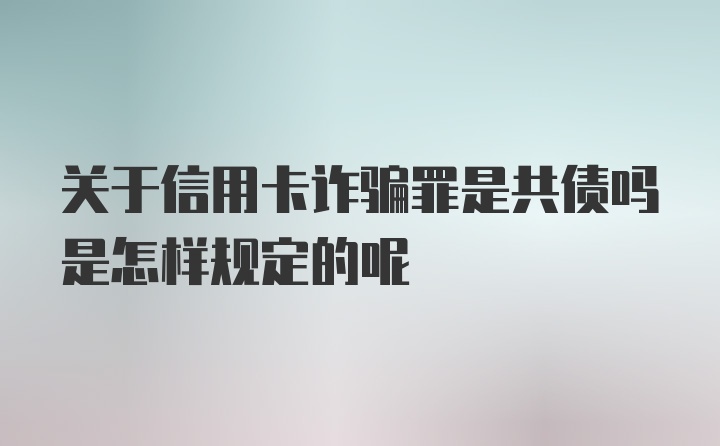 关于信用卡诈骗罪是共债吗是怎样规定的呢